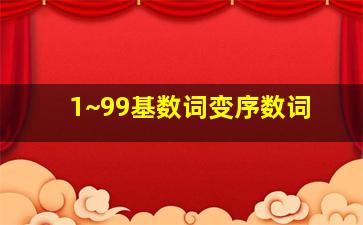 1~99基数词变序数词